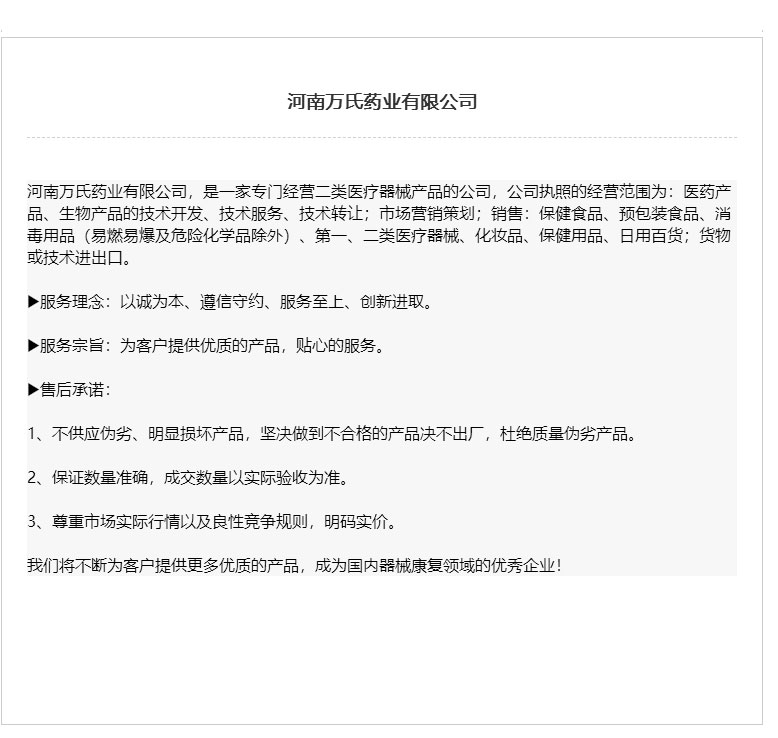 河南万氏药业有限公司

河南万氏药业有限公司，是一家专门经营二类医疗器械产品的公司，公司执照的经营范围为：医药产品、生物产品的技术开发、技术服务、技术转让；市场营销策划；销售：保健食品、预包装食品、消毒用品（易燃易爆及危险化学品除外）、第一、二类医疗器械、化妆品、保健用品、日用百货；货物或技术进出口。

▶服务理念：以诚为本、遵信守约、服务至上、创新进取。

▶服务宗旨：为客户提供优质的产品，贴心的服务。

▶售后承诺：

1、不供应伪劣、明显损坏产品，坚决做到不合格的产品决不出厂，杜绝质量伪劣产品。

2、保证数量准确，成交数量以实际验收为准。

3、尊重市场实际行情以及良性竞争规则，明码实价。

我们将不断为客户提供更多优质的产品，成为国内器械康复领域的优秀企业！